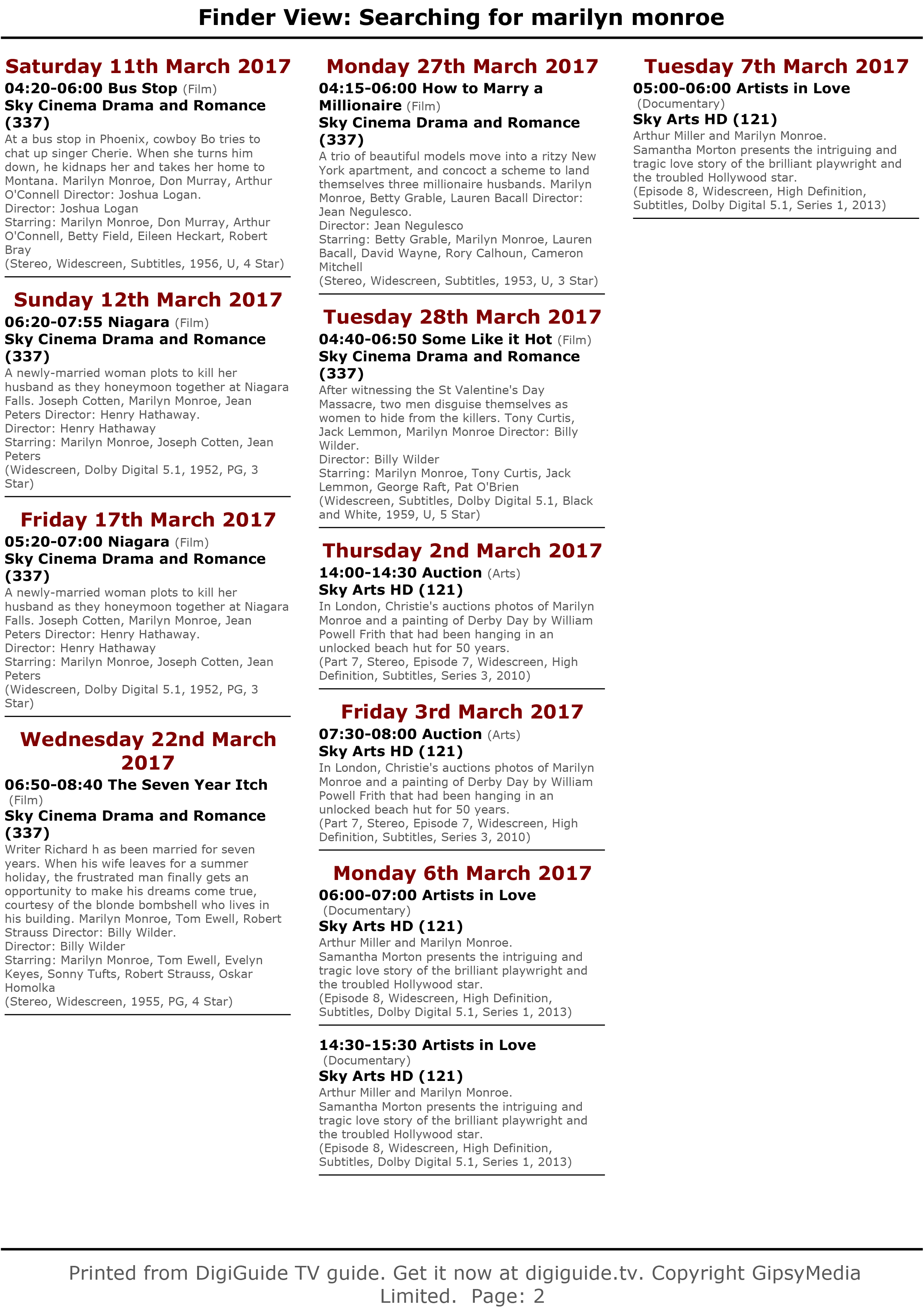 Finder View: Searching for marilyn monroe

Saturday 11th March 2017

04:20-06:00 Bus Stop (Film)

Sky Cinema Drama and Romance (337)

At a bus stop in Phoenix, cowboy Bo tries to chat up singer Cherie. When she turns him down, he kidnaps her and takes her home to Montana. Marilyn Monroe, Don Murray, Arthur O'Connell Director: Joshua Logan.
Director: Joshua Logan
Starring: Marilyn Monroe, Don Murray, Arthur O'Connell, Betty Field, Eileen Heckart, Robert Bray
(Stereo, Widescreen, Subtitles, 1956, U, 4 Star)

Sunday 12th March 2017

06:20-07:55 Niagara (Film)

Sky Cinema Drama and Romance (337)

A newly-married woman plots to kill her husband as they honeymoon together at Niagara Falls. Joseph Cotten, Marilyn Monroe, Jean Peters Director: Henry Hathaway.
Director: Henry Hathaway
Starring: Marilyn Monroe, Joseph Cotten, Jean Peters
(Widescreen, Dolby Digital 5.1, 1952, PG, 3 Star)

Friday 17th March 2017

05:20-07:00 Niagara (Film)

Sky Cinema Drama and Romance (337)

A newly-married woman plots to kill her husband as they honeymoon together at Niagara Falls. Joseph Cotten, Marilyn Monroe, Jean Peters Director: Henry Hathaway.
Director: Henry Hathaway
Starring: Marilyn Monroe, Joseph Cotten, Jean Peters
(Widescreen, Dolby Digital 5.1, 1952, PG, 3 Star)

Wednesday 22nd March 2017

06:50-08:40 The Seven Year Itch (Film)

Sky Cinema Drama and Romance (337)

Writer Richard h as been married for seven years. When his wife leaves for a summer holiday, the frustrated man finally gets an opportunity to make his dreams come true, courtesy of the blonde bombshell who lives in his building. Marilyn Monroe, Tom Ewell, Robert Strauss Director: Billy Wilder.
Director: Billy Wilder
Starring: Marilyn Monroe, Tom Ewell, Evelyn Keyes, Sonny Tufts, Robert Strauss, Oskar Homolka
(Stereo, Widescreen, 1955, PG, 4 Star)

Monday 27th March 2017

04:15-06:00 How to Marry a Millionaire (Film)

Sky Cinema Drama and Romance (337)

A trio of beautiful models move into a ritzy New York apartment, and concoct a scheme to land themselves three millionaire husbands. Marilyn Monroe, Betty Grable, Lauren Bacall Director: Jean Negulesco.
Director: Jean Negulesco
Starring: Betty Grable, Marilyn Monroe, Lauren Bacall, David Wayne, Rory Calhoun, Cameron Mitchell
(Stereo, Widescreen, Subtitles, 1953, U, 3 Star)

Tuesday 28th March 2017

04:40-06:50 Some Like it Hot (Film)

Sky Cinema Drama and Romance (337)

After witnessing the St Valentine's Day Massacre, two men disguise themselves as women to hide from the killers. Tony Curtis, Jack Lemmon, Marilyn Monroe Director: Billy Wilder.
Director: Billy Wilder
Starring: Marilyn Monroe, Tony Curtis, Jack Lemmon, George Raft, Pat O'Brien
(Widescreen, Subtitles, Dolby Digital 5.1, Black and White, 1959, U, 5 Star)

Thursday 2nd March 2017

14:00-14:30 Auction (Arts)

Sky Arts HD (121)

In London, Christie's auctions photos of Marilyn Monroe and a painting of Derby Day by William Powell Frith that had been hanging in an unlocked beach hut for 50 years.
(Part 7, Stereo, Episode 7, Widescreen, High Definition, Subtitles, Series 3, 2010)

Friday 3rd March 2017

07:30-08:00 Auction (Arts)

Sky Arts HD (121)

In London, Christie's auctions photos of Marilyn Monroe and a painting of Derby Day by William Powell Frith that had been hanging in an unlocked beach hut for 50 years.
(Part 7, Stereo, Episode 7, Widescreen, High Definition, Subtitles, Series 3, 2010)

Monday 6th March 2017

06:00-07:00 Artists in Love (Documentary)

Sky Arts HD (121)

Arthur Miller and Marilyn Monroe.
Samantha Morton presents the intriguing and tragic love story of the brilliant playwright and the troubled Hollywood star.
(Episode 8, Widescreen, High Definition, Subtitles, Dolby Digital 5.1, Series 1, 2013)

14:30-15:30 Artists in Love (Documentary)

Sky Arts HD (121)

Arthur Miller and Marilyn Monroe.
Samantha Morton presents the intriguing and tragic love story of the brilliant playwright and the troubled Hollywood star.
(Episode 8, Widescreen, High Definition, Subtitles, Dolby Digital 5.1, Series 1, 2013)

Tuesday 7th March 2017

05:00-06:00 Artists in Love (Documentary)

Sky Arts HD (121)

Arthur Miller and Marilyn Monroe.
Samantha Morton presents the intriguing and tragic love story of the brilliant playwright and the troubled Hollywood star.
(Episode 8, Widescreen, High Definition, Subtitles, Dolby Digital 5.1, Series 1, 2013)

Printed from DigiGuide TV guide. Get it now at digiguide.tv. Copyright GipsyMedia Limited. Page: 2